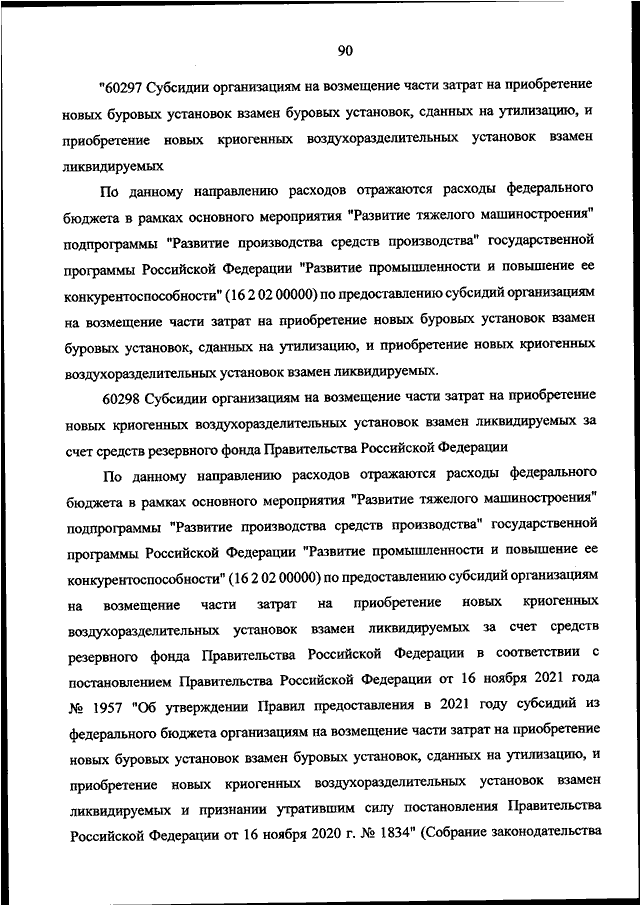 90

"60297 Субсидии организациям на возмещение части затрат на приобретение новых буровых установок взамен буровых установок, сданных на утилизацию, и приобретение новых криогенных воздухоразделительных установок взамен ликвидируемых

По данному направлению расходов отражаются расходы федерального бюджета в рамках основного мероприятия "Развитие тяжелого машиностроения" подпрограммы "Развитие производства средств производства" государственной программы Российской Федерации "Развитие промышленности и повышение ее конкурентоспособности" (16 2 02 00000) по предоставлению субсидий организациям на возмещение части затрат на приобретение новых буровых установок взамен буровых установок, сданных на утилизацию, и приобретение новых криогенных воздухоразделительных установок взамен ликвидируемых.

60298 Субсидии организациям на возмещение части затрат на приобретение новых криогенных воздухоразделительных установок взамен ликвидируемых за счет средств резервного фонда Правительства Российской Федерации

По данному направлению расходов отражаются расходы федерального бюджета в рамках основного мероприятия "Развитие тяжелого машиностроения" подпрограммы "Развитие производства средств производства" государственной программы Российской Федерации "Развитие промышленности и повышение ее конкурентоспособности" (16 2 02 00000) по предоставлению субсидий организациям на возмещение части затрат на приобретение новых криогенных воздухоразделительных установок взамен ликвидируемых за счет средств резервного фонда Правительства Российской Федерации в соответствии с постановлением Правительства Российской Федерации от 16 ноября 2021 года № 1957 "Об утверждении Правил предоставления в 2021 году субсидий из федерального бюджета организациям на возмещение части затрат на приобретение новых буровых установок взамен буровых установок, сданных на утилизацию, и приобретение новых криогенных воздухоразделительных установок взамен ликвидируемых и признании утратившим силу постановления Правительства Российской Федерации от 16 ноября 2020 г. № 1834" (Собрание законодательства